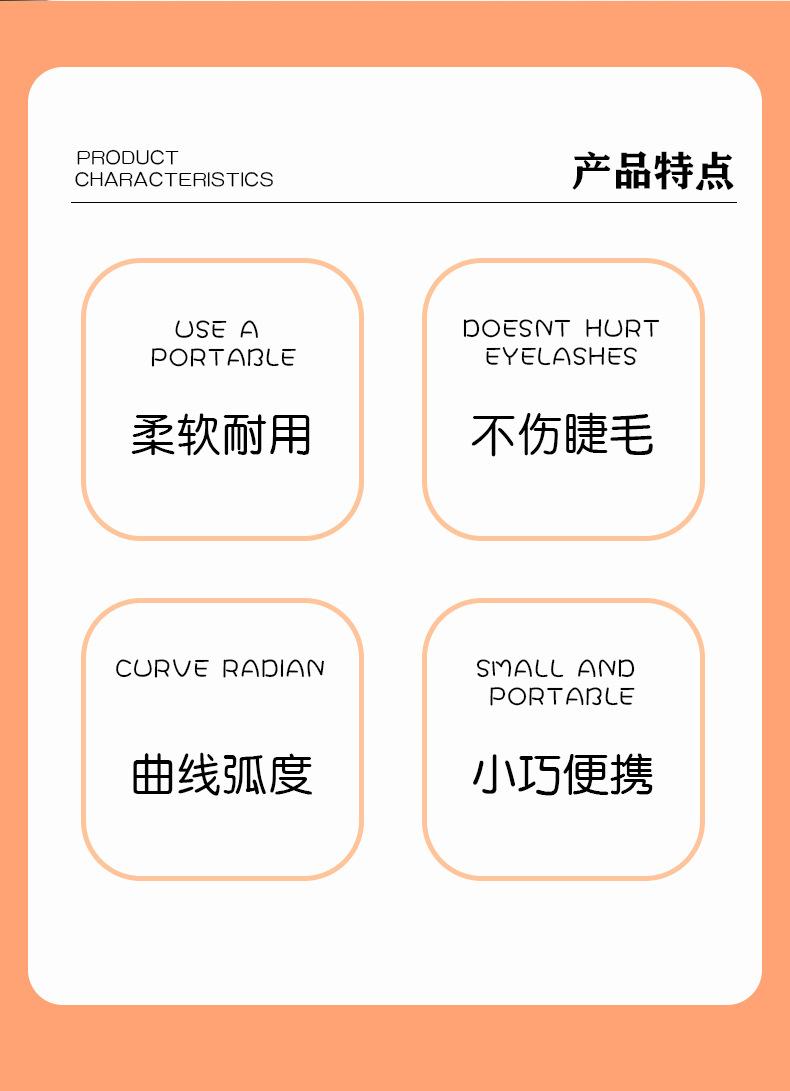 PRODUCT
CHARACTERISTICS

产品特点

USE A
PORTABLE

柔软耐用

DOESNT HURT
EYELASHES

不伤睫毛

CURVE RADIAN

曲线弧度

SMALL AND
PORTABLE

小巧便携